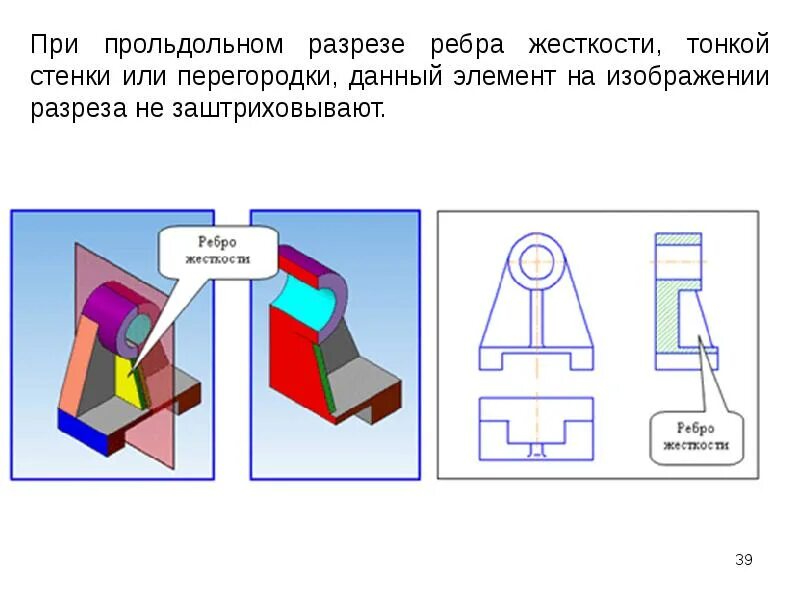 При прольдольном разрезе ребра жесткости, тонкой стенки или перегородки, данный элемент на изображении разреза не заштриховывают.

Ребро жесткости

Ребро жесткости

39